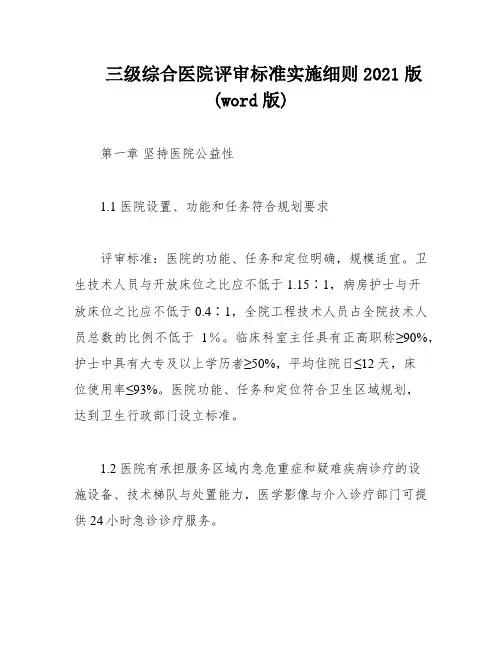 三级综合医院评审标准实施细则 2021 版 (word 版)

第一章 坚持医院公益性

1.1 医院设置、功能和任务符合规划要求

评审标准：医院的功能、任务和定位明确，规模适宜。卫生技术人员与开放床位之比应不低于 1.15∶1，病房护士与开放床位之比应不低于 0.4∶1，全院工程技术人员占全院技术人员总数的比例不低于 1%。临床科室主任具有正高职称≥90%，护士中具有大专及以上学历者≥50%，平均住院日≤12 天，床位使用率≤93%。医院功能、任务和定位符合卫生区域规划，达到卫生行政部门设立标准。

1.2 医院有承担服务区域内急危重症和疑难疾病诊疗的设施设备、技术梯队与处置能力，医学影像与介入诊疗部门可提供 24 小时急诊诊疗服务。